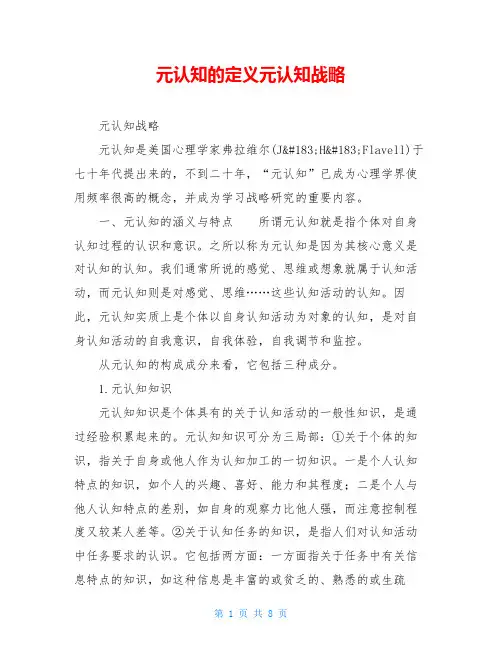 元认知的定义元认知战略

元认知战略

元认知是美国心理学家弗拉维尔(J&#183;H&#183;Flavell)于七十年代提出来的，不到二十年，“元认知”已成为心理学界使用频率很高的概念，并成为学习战略研究的重要内容。

一、元认知的涵义与特点　　所谓元认知就是指个体对自身认知过程的认识和意识。之所以称为元认知是因为其核心意义是对认知的认知。我们通常所说的感觉、思维或想象就属于认知活动，而元认知则是对感觉、思维……这些认知活动的认知。因此，元认知实质上是个体以自身认知活动为对象的认知，是对自身认知活动的自我意识，自我体验，自我调节和监控。

从元认知的构成成分来看，它包括三种成分。

1.元认知知识

元认知知识是个体具有的关于认知活动的一般性知识，是通过经验积累起来的。元认知知识可分为三局部：①关于个体的知识，指关于自身或他人作为认知加工的一切知识。一是个人认知特点的知识，如个人的兴趣、喜好、能力和其程度；二是个人与他人认知特点的差别，如自身的观察力比他人强，而注意控制程度又较某人差等。②关于认知任务的知识，是指人们对认知活动中任务要求的认识。它包括两方面：一方面指关于任务中有关信息特点的知识，如这种信息是丰富的或贫乏的、熟悉的或生疏

第 1 页 共 8 页